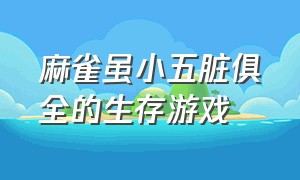 麻雀虽小五脏俱全的生存游戏